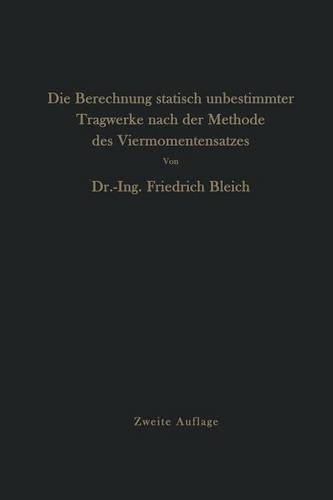 Die Berechnung statisch unbestimmter Tragwerke nach der Methode des Viermomentensatzes

Von

Dr.-Ing. Friedrich Bleich

Zweite Auflage